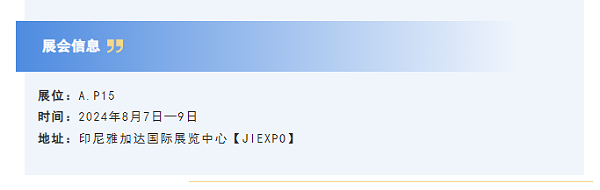 展会信息 ”

展位：A.P15
时间：2024年8月7日—9日
地址：印尼雅加达国际展览中心【JIEXPO】